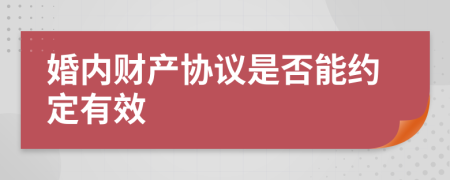 婚内财产协议是否能约定有效